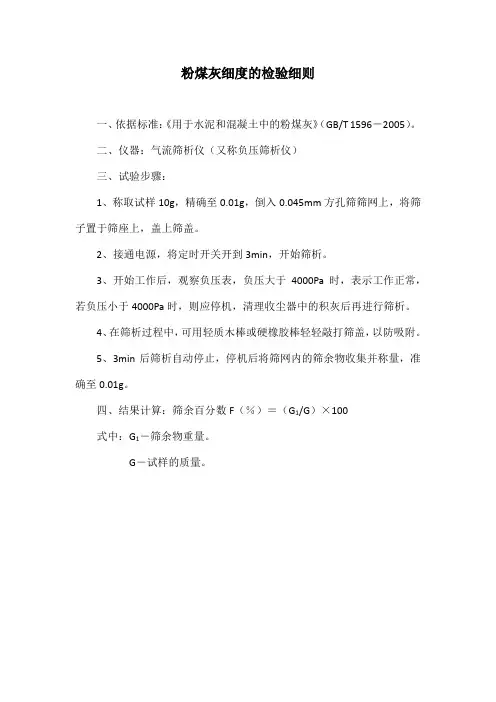 粉煤灰细度的检验细则

一、依据标准：《用于水泥和混凝土中的粉煤灰》（GB/T 1596－2005）。

二、仪器：气流筛析仪（又称负压筛析仪）

三、试验步骤：

1、称取试样 10g，精确至 0.01g，倒入 0.045mm 方孔筛筛网上，将筛子置于筛座上，盖上筛盖。

2、接通电源，将定时开关开到 3min，开始筛析。

3、开始工作后，观察负压表，负压大于 4000Pa 时，表示工作正常，若负压小于 4000Pa 时，则应停机，清理收尘器中的积灰后再进行筛析。

4、在筛析过程中，可用轻质木棒或硬橡胶棒轻轻敲打筛盖，以防吸附。

5、3min 后筛析自动停止，停机后将筛网内的筛余物收集并称量，准确至 0.01g。

四、结果计算：筛余百分数 F（%）＝（$G_1$/G）×100

式中：$G_1$－筛余物重量。

G－试样的质量。